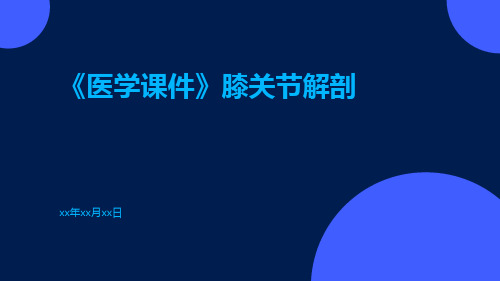 《医学课件》膝关节解剖

xx年xx月xx日